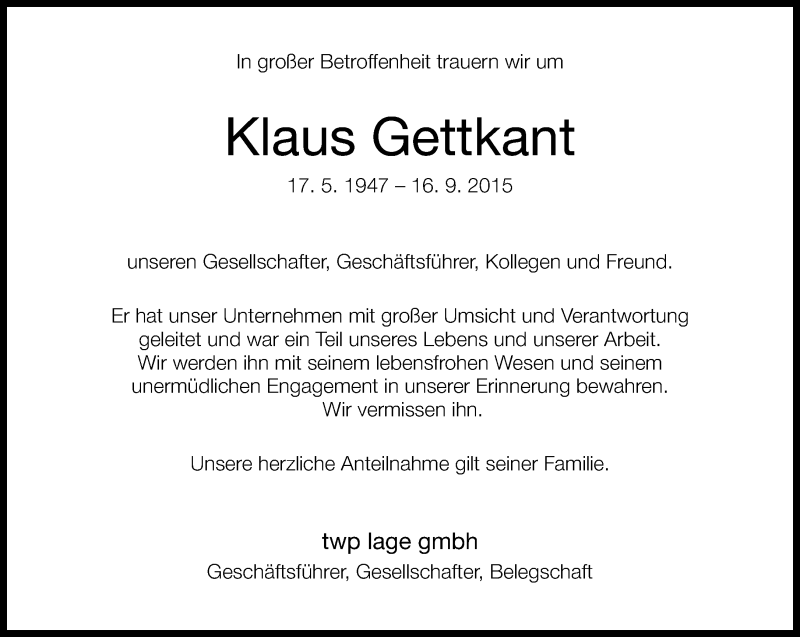 In großer Betroffenheit trauern wir um

Klaus Gettkant

17. 5. 1947 – 16. 9. 2015

unseren Gesellschafter, Geschäftsführer, Kollegen und Freund.

Er hat unser Unternehmen mit großer Umsicht und Verantwortung geleitet und war ein Teil unseres Lebens und unserer Arbeit. Wir werden ihn mit seinem lebensfrohen Wesen und seinem unermüdlichen Engagement in unserer Erinnerung bewahren. Wir vermissen ihn.

Unsere herzliche Anteilnahme gilt seiner Familie.

twp lage gmbh

Geschäftsführer, Gesellschafter, Belegschaft